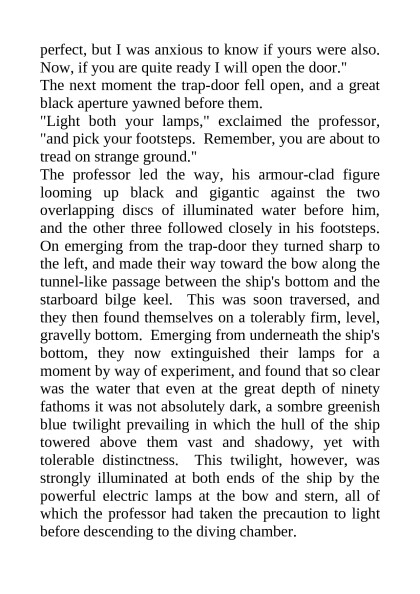 perfect, but I was anxious to know if yours were also. Now, if you are quite ready I will open the door."

The next moment the trap-door fell open, and a great black aperture yawned before them.

"Light both your lamps," exclaimed the professor, "and pick your footsteps. Remember, you are about to tread on strange ground."

The professor led the way, his armour-clad figure looming up black and gigantic against the two overlapping discs of illuminated water before him, and the other three followed closely in his footsteps. On emerging from the trap-door they turned sharp to the left, and made their way toward the bow along the tunnel-like passage between the ship's bottom and the starboard bilge keel. This was soon traversed, and they then found themselves on a tolerably firm, level, gravelly bottom. Emerging from underneath the ship's bottom, they now extinguished their lamps for a moment by way of experiment, and found that so clear was the water that even at the great depth of ninety fathoms it was not absolutely dark, a sombre greenish blue twilight prevailing in which the hull of the ship towered above them vast and shadowy, yet with tolerable distinctness. This twilight, however, was strongly illuminated at both ends of the ship by the powerful electric lamps at the bow and stern, all of which the professor had taken the precaution to light before descending to the diving chamber.